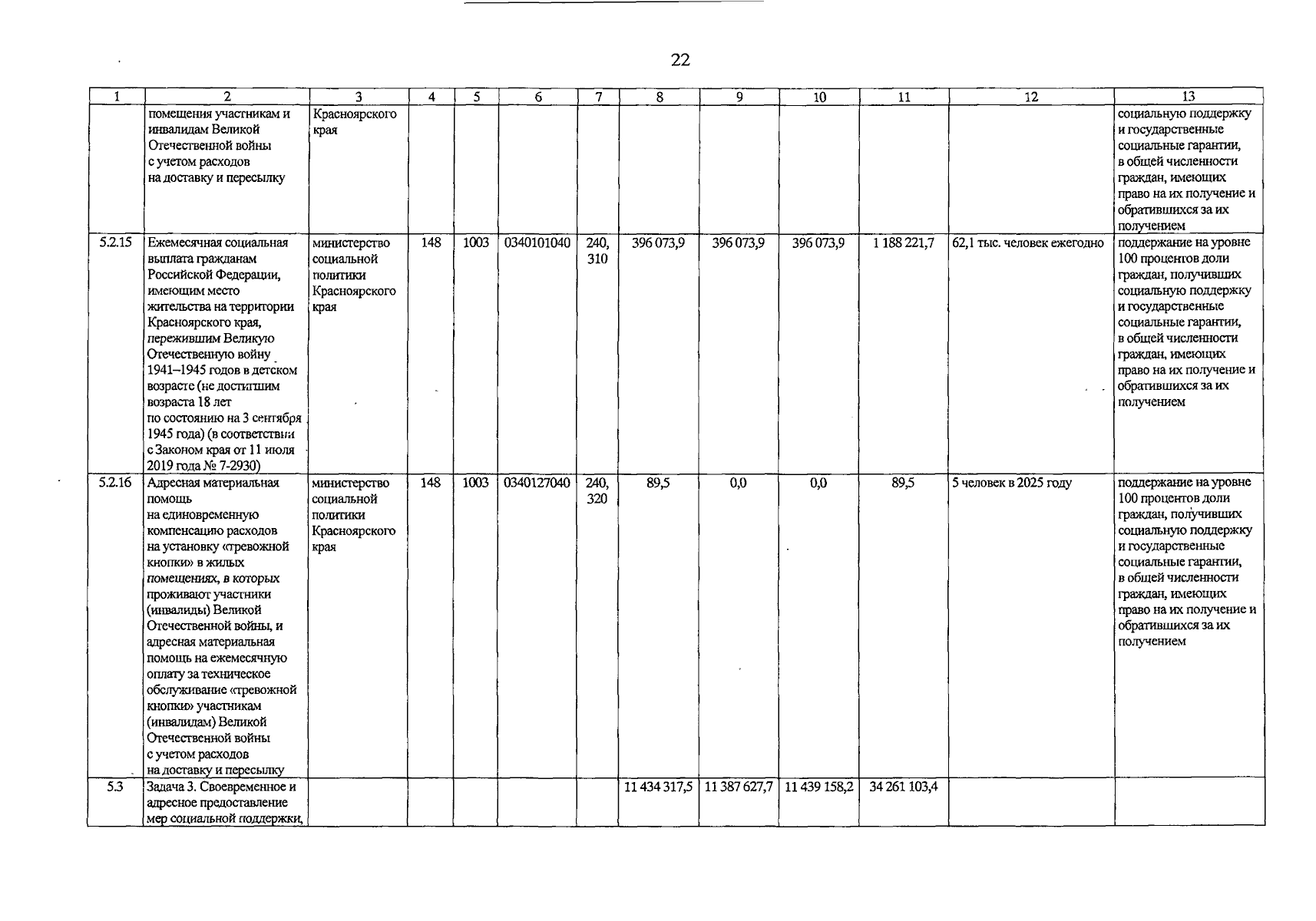 22

| 1 | 2 | 3 | 4 | 5 | 6 | 7 | 8 | 9 | 10 | 11 | 12 | 13 |
|---|---|---|---|---|---|---|---|---|---|---|---|---|
| | помещения участникам и инвалидам Великой Отечественной войны с учетом расходов на доставку и пересылку | Красноярского края | | | | | | | | | | социальную поддержку и государственные социальные гарантии, в общей численности граждан, имеющих право на их получение и обратившихся за их получением |
| 5.2.15 | Ежемесячная социальная выплата гражданам Российской Федерации, имеющим место жительства на территории Красноярского края, пережившим Великую Отечественную войну 1941–1945 годов в детском возрасте (не достигшим возраста 18 лет по состоянию на 3 сентября 1945 года) (в соответствии с Законом края от 11 июля 2019 года № 7-2930) | министерство социальной политики Красноярского края | 148 | 1003 | 0340101040 | 240, 310 | 396 073,9 | 396 073,9 | 396 073,9 | 1 188 221,7 | 62,1 тыс. человек ежегодно | поддержание на уровне 100 процентов доли граждан, получивших социальную поддержку и государственные социальные гарантии, в общей численности граждан, имеющих право на их получение и обратившихся за их получением |
| 5.2.16 | Адресная материальная помощь на единовременную компенсацию расходов на установку «тревожной кнопки» в жилых помещениях, в которых проживают участники (инвалиды) Великой Отечественной войны, и адресная материальная помощь на ежемесячную оплату за техническое обслуживание «тревожной кнопки» участникам (инвалидам) Великой Отечественной войны с учетом расходов на доставку и пересылку | министерство социальной политики Красноярского края | 148 | 1003 | 0340127040 | 240, 320 | 89,5 | 0,0 | 0,0 | 89,5 | 5 человек в 2025 году | поддержание на уровне 100 процентов доли граждан, получивших социальную поддержку и государственные социальные гарантии, в общей численности граждан, имеющих право на их получение и обратившихся за их получением |
| 5.3 | Задача 3. Своевременное и адресное предоставление мер социальной поддержки, | | | | | | 11 434 317,5 | 11 387 627,7 | 11 439 158,2 | 34 261 103,4 | | |